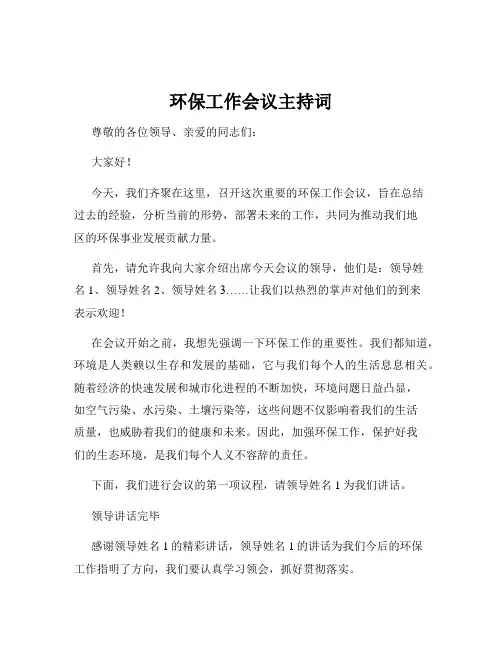 环保工作会议主持词

尊敬的各位领导、亲爱的同志们：

大家好！

今天，我们齐聚在这里，召开这次重要的环保工作会议，旨在总结过去的经验，分析当前的形势，部署未来的工作，共同为推动我们地区的环保事业发展贡献力量。

首先，请允许我向大家介绍出席今天会议的领导，他们是：领导姓名 1、领导姓名 2、领导姓名 3……让我们以热烈的掌声对他们的到来表示欢迎！

在会议开始之前，我想先强调一下环保工作的重要性。我们都知道，环境是人类赖以生存和发展的基础，它与我们每个人的生活息息相关。随着经济的快速发展和城市化进程的不断加快，环境问题日益凸显，如空气污染、水污染、土壤污染等，这些问题不仅影响着我们的生活质量，也威胁着我们的健康和未来。因此，加强环保工作，保护好我们的生态环境，是我们每个人义不容辞的责任。

下面，我们进行会议的第一项议程，请领导姓名 1 为我们讲话。

领导讲话完毕

感谢领导姓名 1 的精彩讲话，领导姓名 1 的讲话为我们今后的环保工作指明了方向，我们要认真学习领会，抓好贯彻落实。